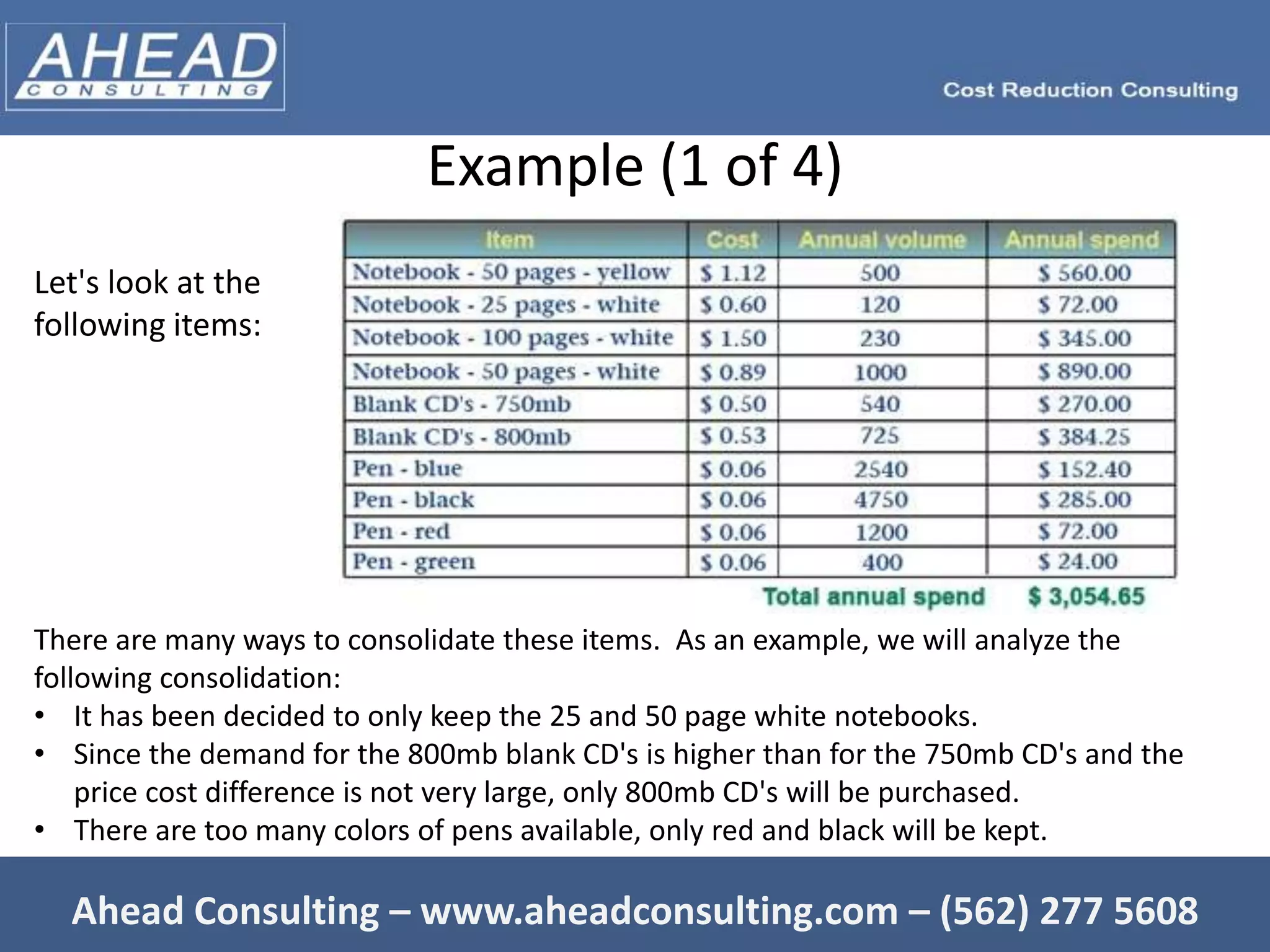 AHEAD
CONSULTING

Cost Reduction Consulting

Example (1 of 4)

Let's look at the following items:

| Item | Cost | Annual volume | Annual spend |
|---|---|---|---|
| Notebook - 50 pages - yellow | \$ 1.12 | 500 | \$ 560.00 |
| Notebook - 25 pages - white | \$ 0.60 | 120 | \$ 72.00 |
| Notebook - 100 pages - white | \$ 1.50 | 230 | \$ 345.00 |
| Notebook - 50 pages - white | \$ 0.89 | 1000 | \$ 890.00 |
| Blank CD's - 750mb | \$ 0.50 | 540 | \$ 270.00 |
| Blank CD's - 800mb | \$ 0.53 | 725 | \$ 384.25 |
| Pen - blue | \$ 0.06 | 2540 | \$ 152.40 |
| Pen - black | \$ 0.06 | 4750 | \$ 285.00 |
| Pen - red | \$ 0.06 | 1200 | \$ 72.00 |
| Pen - green | \$ 0.06 | 400 | \$ 24.00 |
| | | Total annual spend | \$ 3,054.65 |

There are many ways to consolidate these items. As an example, we will analyze the following consolidation:
• It has been decided to only keep the 25 and 50 page white notebooks.
• Since the demand for the 800mb blank CD's is higher than for the 750mb CD's and the price cost difference is not very large, only 800mb CD's will be purchased.
• There are too many colors of pens available, only red and black will be kept.

Ahead Consulting – www.aheadconsulting.com – (562) 277 5608